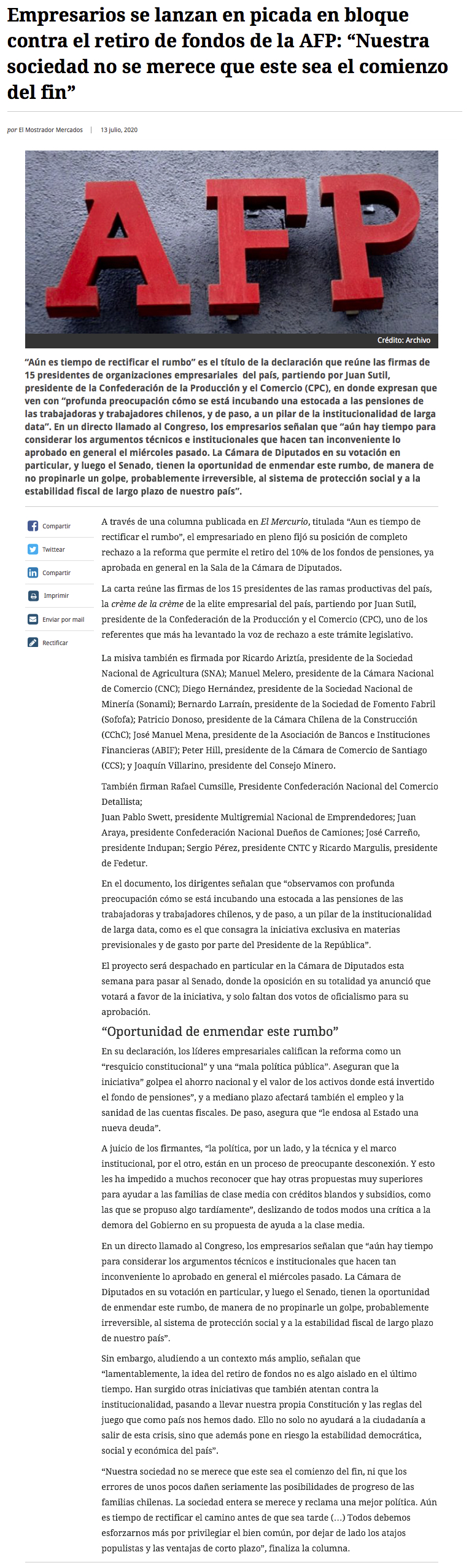 Empresarios se lanzan en picada en bloque contra el retiro de fondos de la AFP: “Nuestra sociedad no se merece que este sea el comienzo del fin”

por El Mostrador Mercados | 13 julio, 2020

AFP

Crédito: Archivo

“Aún es tiempo de rectificar el rumbo” es el título de la declaración que reúne las firmas de 15 presidentes de organizaciones empresariales del país, partiendo por Juan Sutil, presidente de la Confederación de la Producción y el Comercio (CPC), en donde expresan que ven con “profunda preocupación cómo se está incubando una estocada a las pensiones de las trabajadoras y trabajadores chilenos, y de paso, a un pilar de la institucionalidad de larga data”. En un directo llamado al Congreso, los empresarios señalan que “aún hay tiempo para considerar los argumentos técnicos e institucionales que hacen tan inconveniente lo aprobado en general el miércoles pasado. La Cámara de Diputados en su votación en particular, y luego el Senado, tienen la oportunidad de enmendar este rumbo, de manera de no propinarle un golpe, probablemente irreversible, al sistema de protección social y a la estabilidad fiscal de largo plazo de nuestro país”.

Compartir
Twittear
Compartir
Imprimir
Enviar por mail
Rectificar

A través de una columna publicada en El Mercurio, titulada “Aun es tiempo de rectificar el rumbo”, el empresariado en pleno fijó su posición de completo rechazo a la reforma que permite el retiro del 10% de los fondos de pensiones, ya aprobada en general en la Sala de la Cámara de Diputados.

La carta reúne las firmas de los 15 presidentes de las ramas productivas del país, la crème de la crème de la elite empresarial del país, partiendo por Juan Sutil, presidente de la Confederación de la Producción y el Comercio (CPC), uno de los referentes que más ha levantado la voz de rechazo a este trámite legislativo.

La misiva también es firmada por Ricardo Ariztía, presidente de la Sociedad Nacional de Agricultura (SNA); Manuel Melero, presidente de la Cámara Nacional de Comercio (CNC); Diego Hernández, presidente de la Sociedad Nacional de Minería (Sonami); Bernardo Larraín, presidente de la Sociedad de Fomento Fabril (Sofofa); Patricio Donoso, presidente de la Cámara Chilena de la Construcción (CChC); José Manuel Mena, presidente de la Asociación de Bancos e Instituciones Financieras (ABIF); Peter Hill, presidente de la Cámara de Comercio de Santiago (CCS); y Joaquín Villarino, presidente del Consejo Minero.

También firman Rafael Cumsille, Presidente Confederación Nacional del Comercio Detallista;
Juan Pablo Swett, presidente Multigremial Nacional de Emprendedores; Juan Araya, presidente Confederación Nacional Dueños de Camiones; José Carreño, presidente Indupan; Sergio Pérez, presidente CNTC y Ricardo Margulis, presidente de Fedetur.

En el documento, los dirigentes señalan que “observamos con profunda preocupación cómo se está incubando una estocada a las pensiones de las trabajadoras y trabajadores chilenos, y de paso, a un pilar de la institucionalidad de larga data, como es el que consagra la iniciativa exclusiva en materias previsionales y de gasto por parte del Presidente de la República”.

El proyecto será despachado en particular en la Cámara de Diputados esta semana para pasar al Senado, donde la oposición en su totalidad ya anunció que votará a favor de la iniciativa, y solo faltan dos votos de oficialismo para su aprobación.

“Oportunidad de enmendar este rumbo”

En su declaración, los líderes empresariales califican la reforma como un “resquicio constitucional” y una “mala política pública”. Aseguran que la iniciativa” golpea el ahorro nacional y el valor de los activos donde está invertido el fondo de pensiones”, y a mediano plazo afectará también el empleo y la sanidad de las cuentas fiscales. De paso, asegura que “le endosa al Estado una nueva deuda”.

A juicio de los firmantes, “la política, por un lado, y la técnica y el marco institucional, por el otro, están en un proceso de preocupante desconexión. Y esto les ha impedido a muchos reconocer que hay otras propuestas muy superiores para ayudar a las familias de clase media con créditos blandos y subsidios, como las que se propuso algo tardíamente”, deslizando de todos modos una crítica a la demora del Gobierno en su propuesta de ayuda a la clase media.

En un directo llamado al Congreso, los empresarios señalan que “aún hay tiempo para considerar los argumentos técnicos e institucionales que hacen tan inconveniente lo aprobado en general el miércoles pasado. La Cámara de Diputados en su votación en particular, y luego el Senado, tienen la oportunidad de enmendar este rumbo, de manera de no propinarle un golpe, probablemente irreversible, al sistema de protección social y a la estabilidad fiscal de largo plazo de nuestro país”.

Sin embargo, aludiendo a un contexto más amplio, señalan que “lamentablemente, la idea del retiro de fondos no es algo aislado en el último tiempo. Han surgido otras iniciativas que también atentan contra la institucionalidad, pasando a llevar nuestra propia Constitución y las reglas del juego que como país nos hemos dado. Ello no solo no ayudará a la ciudadanía a salir de esta crisis, sino que además pone en riesgo la estabilidad democrática, social y económica del país”.

“Nuestra sociedad no se merece que este sea el comienzo del fin, ni que los errores de unos pocos dañen seriamente las posibilidades de progreso de las familias chilenas. La sociedad entera se merece y reclama una mejor política. Aún es tiempo de rectificar el camino antes de que sea tarde (…) Todos debemos esforzarnos más por privilegiar el bien común, por dejar de lado los atajos populistas y las ventajas de corto plazo”, finaliza la columna.